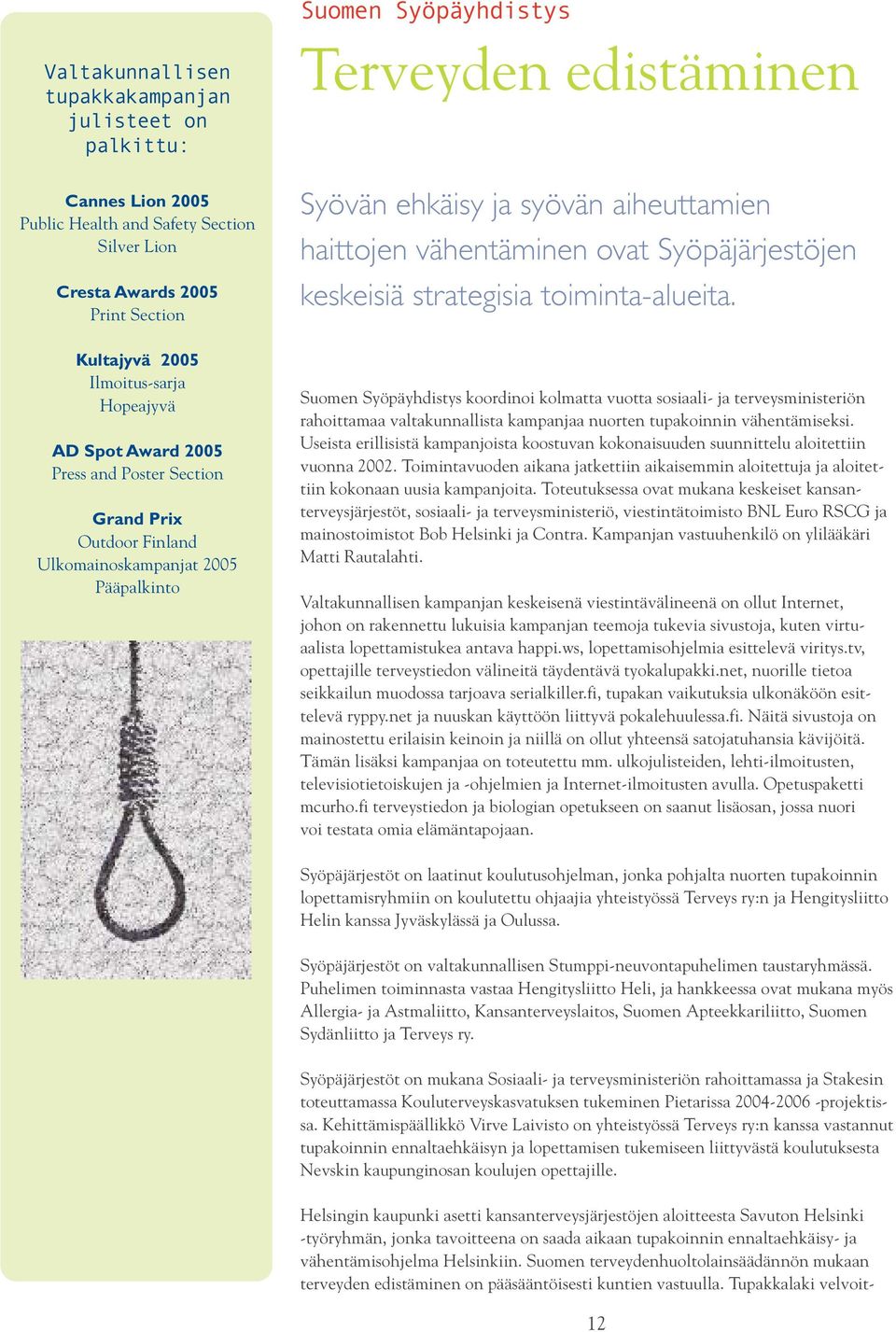 Valtakunnallisen tupakkakampanjan julisteet on palkittu:

Cannes Lion 2005
Public Health and Safety Section
Silver Lion

Cresta Awards 2005
Print Section

Kultajyvä 2005
Ilmoitus-sarja
Hopeajyvä

AD Spot Award 2005
Press and Poster Section

Grand Prix
Outdoor Finland
Ulkomainoskampanjat 2005
Pääpalkinto

Suomen Syöpäyhdistys

Terveyden edistäminen

Syövän ehkäisy ja syövän aiheuttamien haittojen vähentäminen ovat Syöpäjärjestöjen keskeisiä strategisia toiminta-alueita.

Suomen Syöpäyhdistys koordinoi kolmatta vuotta sosiaali- ja terveysministeriön rahoittamaa valtakunnallista kampanjaa nuorten tupakoinnin vähentämiseksi. Useista erillisistä kampanjoista koostuvan kokonaisuuden suunnittelu aloitettiin vuonna 2002. Toimintavuoden aikana jatkettiin aikaisemmin aloitettuja ja aloitettiin kokonaan uusia kampanjoita. Toteutuksessa ovat mukana keskeiset kansanterveysjärjestöt, sosiaali- ja terveysministeriö, viestintätoimisto BNL Euro RSCG ja mainostoimistot Bob Helsinki ja Contra. Kampanjan vastuuhenkilö on ylilääkäri Matti Rautalahti.

Valtakunnallisen kampanjan keskeisenä viestintävälineenä on ollut Internet, johon on rakennettu lukuisia kampanjan teemoja tukevia sivustoja, kuten virtuaalista lopettamistukea antava happi.ws, lopettamisohjelmia esittelevä viritys.tv, opettajille terveystiedon välineitä täydentävä tyokalupakki.net, nuorille tietoa seikkailun muodossa tarjoava serialkiller.fi, tupakan vaikutuksia ulkonäköön esittelevä ryppy.net ja nuuskan käyttöön liittyvä pokalehuulessa.fi. Näitä sivustoja on mainostettu erilaisin keinoin ja niillä on ollut yhteensä satojatuhansia kävijöitä. Tämän lisäksi kampanjaa on toteutettu mm. ulkojulisteiden, lehti-ilmoitusten, televisiotietoiskujen ja -ohjelmien ja Internet-ilmoitusten avulla. Opetuspaketti mcurho.fi terveystiedon ja biologian opetukseen on saanut lisäosan, jossa nuori voi testata omia elämäntapojaan.

Syöpäjärjestöt on laatinut koulutusohjelman, jonka pohjalta nuorten tupakoinnin lopettamisryhmiin on koulutettu ohjaajia yhteistyössä Terveys ry:n ja Hengitysliitto Helin kanssa Jyväskylässä ja Oulussa.

Syöpäjärjestöt on valtakunnallisen Stumppi-neuvontapuhelimen taustaryhmässä. Puhelimen toiminnasta vastaa Hengitysliitto Heli, ja hankkeessa ovat mukana myös Allergia- ja Astmaliitto, Kansanterveyslaitos, Suomen Apteekkariliitto, Suomen Sydänliitto ja Terveys ry.

Syöpäjärjestöt on mukana Sosiaali- ja terveysministeriön rahoittamassa ja Stakesin toteuttamassa Kouluterveyskasvatuksen tukeminen Pietarissa 2004-2006 -projektissa. Kehittämispäällikkö Virve Laivisto on yhteistyössä Terveys ry:n kanssa vastannut tupakoinnin ennaltaehkäisyn ja lopettamisen tukemiseen liittyvästä koulutuksesta Nevskin kaupunginosan koulujen opettajille.

Helsingin kaupunki asetti kansanterveysjärjestöjen aloitteesta Savuton Helsinki -työryhmän, jonka tavoitteena on saada aikaan tupakoinnin ennaltaehkäisy- ja vähentämisohjelma Helsinkiin. Suomen terveydenhuoltolainsäädännön mukaan terveyden edistäminen on pääsääntöisesti kuntien vastuulla. Tupakkalaki velvoit-

12